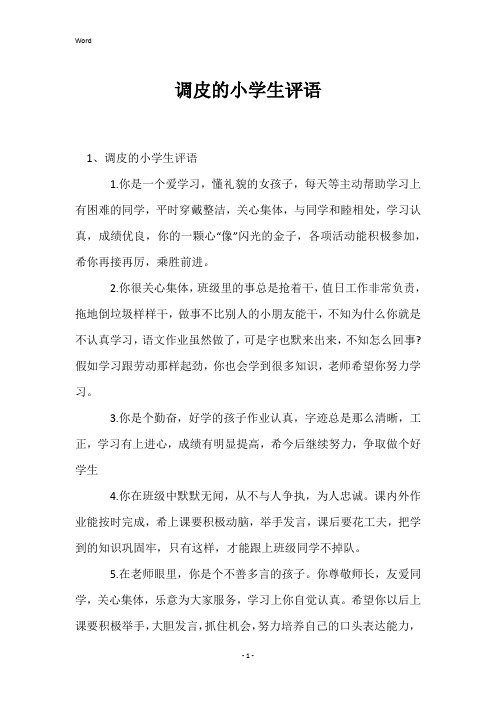 Word

调皮的小学生评语

1、调皮的小学生评语

1.你是一个爱学习，懂礼貌的女孩子，每天等主动帮助学习上有困难的同学，平时穿戴整洁，关心集体，与同学和睦相处，学习认真，成绩优良，你的一颗心“像”闪光的金子，各项活动能积极参加，希你再接再厉，乘胜前进。

2.你很关心集体，班级里的事总是抢着干，值日工作非常负责，拖地倒垃圾样样干，做事不比别人的小朋友能干，不知为什么你就是不认真学习，语文作业虽然做了，可是字也默来出来，不知怎么回事?假如学习跟劳动那样起劲，你也会学到很多知识，老师希望你努力学习。

3.你是个勤奋，好学的孩子作业认真，字迹总是那么清晰，工正，学习有上进心，成绩有明显提高，希今后继续努力，争取做个好学生

4.你在班级中默默无闻，从不与人争执，为人忠诚。课内外作业能按时完成，希上课要积极动脑，举手发言，课后要花工夫，把学到的知识巩固牢，只有这样，才能跟上班级同学不掉队。

5.在老师眼里，你是个不善多言的孩子。你尊敬师长，友爱同学，关心集体，乐意为大家服务，学习上你自觉认真。希望你以后上课要积极举手，大胆发言，抓住机会，努力培养自己的口头表达能力，

- 1 -